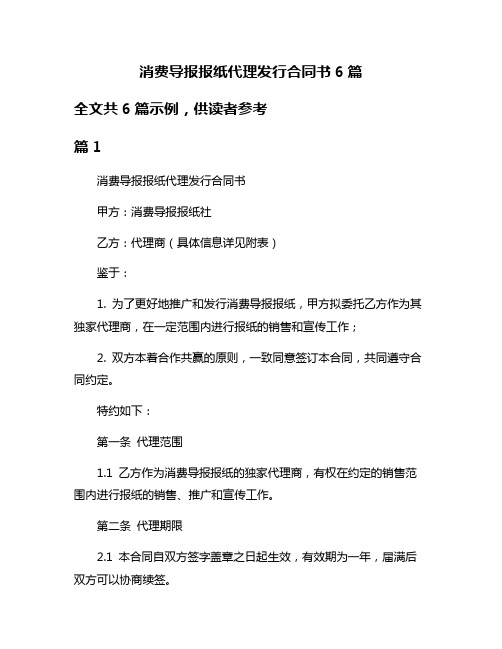 消费导报报纸代理发行合同书 6 篇

全文共 6 篇示例，供读者参考

篇 1

消费导报报纸代理发行合同书

甲方：消费导报报纸社

乙方：代理商（具体信息详见附表）

鉴于：

1. 为了更好地推广和发行消费导报报纸，甲方拟委托乙方作为其独家代理商，在一定范围内进行报纸的销售和宣传工作；

2. 双方本着合作共赢的原则，一致同意签订本合同，共同遵守合同约定。

特约如下：

第一条 代理范围

1.1 乙方作为消费导报报纸的独家代理商，有权在约定的销售范围内进行报纸的销售、推广和宣传工作。

第二条 代理期限

2.1 本合同自双方签字盖章之日起生效，有效期为一年，届满后双方可以协商续签。